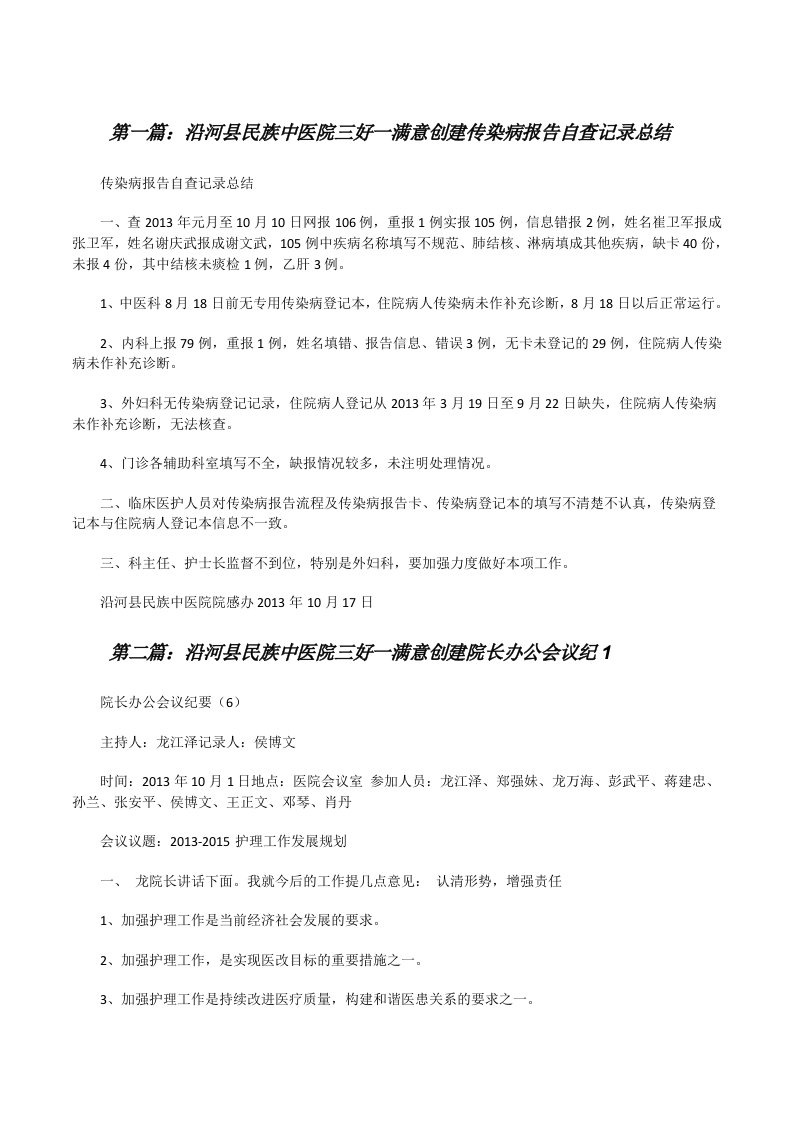 第一篇：沿河县民族中医院三好一满意创建传染病报告自查记录总结

传染病报告自查记录总结

一、查 2013 年元月至 10 月 10 日网报 106 例，重报 1 例实报 105 例，信息错报 2 例，姓名崔卫军报成张卫军，姓名谢庆武报成谢文武，105 例中疾病名称填写不规范、肺结核、淋病填成其他疾病，缺卡 40 份，未报 4 份，其中结核未痰检 1 例，乙肝 3 例。

1、中医科 8 月 18 日前无专用传染病登记本，住院病人传染病未作补充诊断，8 月 18 日以后正常运行。

2、内科上报 79 例，重报 1 例，姓名填错、报告信息、错误 3 例，无卡未登记的 29 例，住院病人传染病未作补充诊断。

3、外妇科无传染病登记记录，住院病人登记从 2013 年 3 月 19 日至 9 月 22 日缺失，住院病人传染病未作补充诊断，无法核查。

4、门诊各辅助科室填写不全，缺报情况较多，未注明处理情况。

二、临床医护人员对传染病报告流程及传染病报告卡、传染病登记本的填写不清楚不认真，传染病登记本与住院病人登记本信息不一致。

三、科主任、护士长监督不到位，特别是外妇科，要加强力度做好本项工作。

沿河县民族中医院院感办 2013 年 10 月 17 日

第二篇：沿河县民族中医院三好一满意创建院长办公会议纪 1

院长办公会议纪要（6）

主持人：龙江泽记录人：侯博文

时间：2013 年 10 月 1 日地点：医院会议室 参加人员：龙江泽、郑强妹、龙万海、彭武平、蒋建忠、孙兰、张安平、侯博文、王正文、邓琴、肖丹

会议议题：2013-2015 护理工作发展规划

一、 龙院长讲话下面。我就今后的工作提几点意见： 认清形势，增强责任

1、加强护理工作是当前经济社会发展的要求。

2、加强护理工作，是实现医改目标的重要措施之一。

3、加强护理工作是持续改进医疗质量，构建和谐医患关系的要求之一。